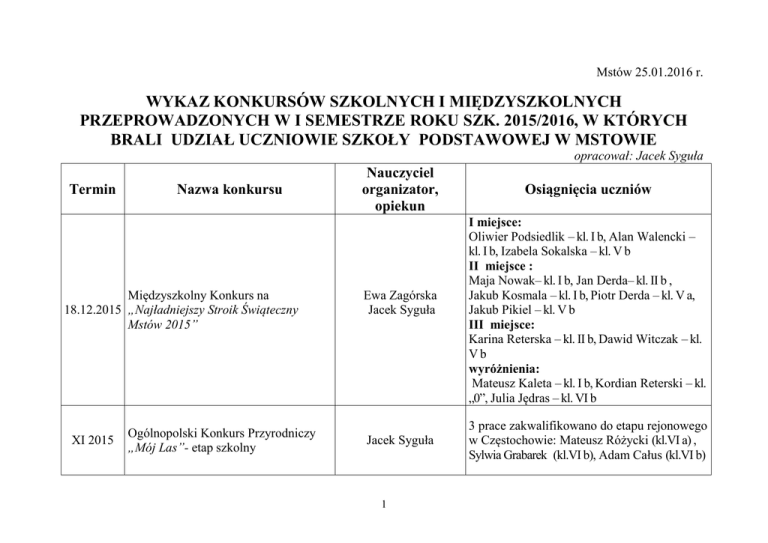 Mstów 25.01.2016 r.

WYKAZ KONKURSÓW SZKOLNYCH I MIĘDZYSZKOLNYCH PRZEPROWADZONYCH W I SEMESTRZE ROKU SZK. 2015/2016, W KTÓRYCH BRALI UDZIAŁ UCZNIOWIE SZKOŁY PODSTAWOWEJ W MSTOWIE

opracował: Jacek Syguła

| Termin | Nazwa konkursu | Nauczyciel organizator, opiekun | Osiągnięcia uczniów |
|---|---|---|---|
| 18.12.2015 | Międzyszkolny Konkurs na „Najładniejszy Stroik Świąteczny Mstów 2015” | Ewa Zagórska Jacek Syguła | I miejsce: Oliwier Podsiedlik – kl. I b, Alan Walencki – kl. I b, Izabela Sokalska – kl. V b II miejsce : Maja Nowak– kl. I b, Jan Derda– kl. II b , Jakub Kosmala – kl. I b, Piotr Derda – kl. V a, Jakub Pikiel – kl. V b III miejsce: Karina Reterska – kl. II b, Dawid Witczak – kl. V b wyróżnienia: Mateusz Kaleta – kl. I b, Kordian Reterski – kl. „0”, Julia Jędras – kl. VI b |
| XI 2015 | Ogólnopolski Konkurs Przyrodniczy „Mój Las”- etap szkolny | Jacek Syguła | 3 prace zakwalifikowano do etapu rejonowego w Częstochowie: Mateusz Różycki (kl.VI a) , Sylwia Grabarek (kl.VI b), Adam Całus (kl.VI b) |

1